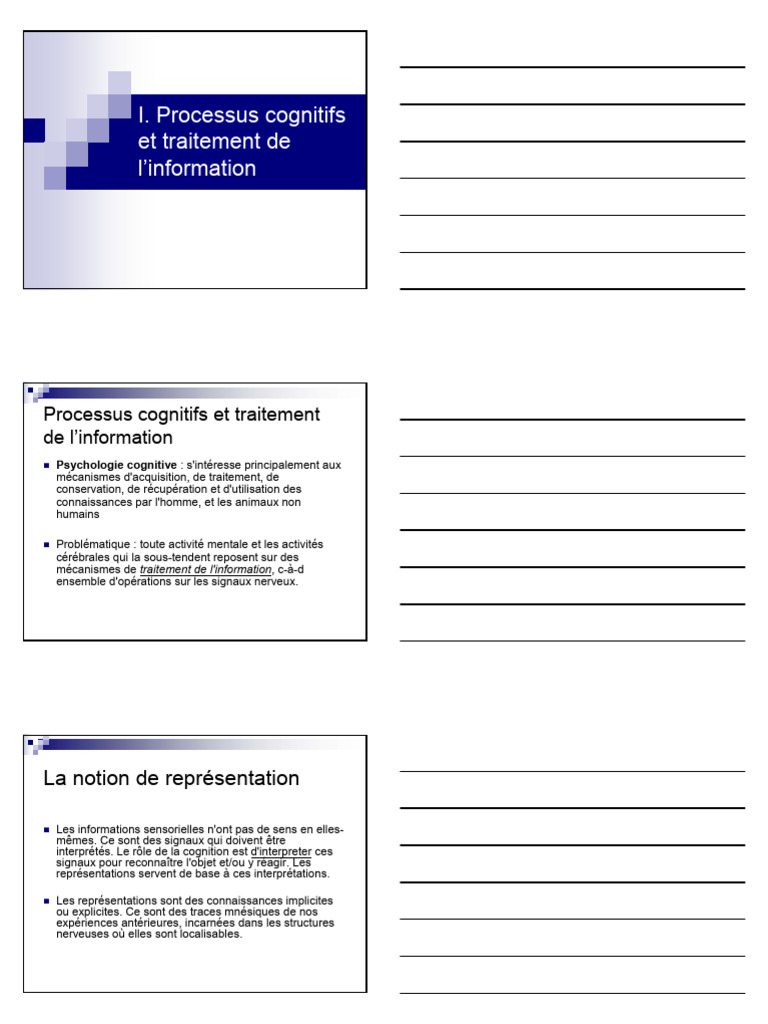 I. Processus cognitifs et traitement de l'information

Processus cognitifs et traitement de l'information

Psychologie cognitive : s'intéresse principalement aux mécanismes d'acquisition, de traitement, de conservation, de récupération et d'utilisation des connaissances par l'homme, et les animaux non humains

Problématique : toute activité mentale et les activités cérébrales qui la sous-tendent reposent sur des mécanismes de traitement de l'information, c-à-d ensemble d'opérations sur les signaux nerveux.

La notion de représentation

Les informations sensorielles n'ont pas de sens en elles-mêmes. Ce sont des signaux qui doivent être interprétés. Le rôle de la cognition est d'interpreter ces signaux pour reconnaître l'objet et/ou y réagir. Les représentations servent de base à ces interprétations.

Les représentations sont des connaissances implicites ou explicites. Ce sont des traces mnésiques de nos expériences antérieures, incarnées dans les structures nerveuses où elles sont localisables.